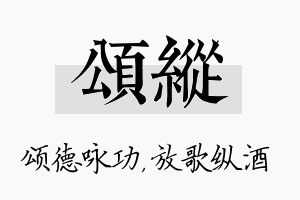 頌縱

颂德咏功,放歌纵酒